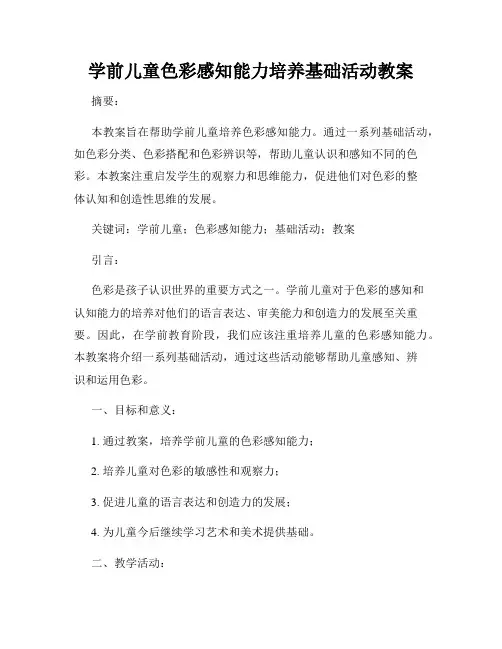 学前儿童色彩感知能力培养基础活动教案

摘要：

本教案旨在帮助学前儿童培养色彩感知能力。通过一系列基础活动，如色彩分类、色彩搭配和色彩辨识等，帮助儿童认识和感知不同的色彩。本教案注重启发学生的观察力和思维能力，促进他们对色彩的整体认知和创造性思维的发展。

关键词：学前儿童；色彩感知能力；基础活动；教案

引言：

色彩是孩子认识世界的重要方式之一。学前儿童对于色彩的感知和认知能力的培养对他们的语言表达、审美能力和创造力的发展至关重要。因此，在学前教育阶段，我们应该注重培养儿童的色彩感知能力。本教案将介绍一系列基础活动，通过这些活动能够帮助儿童感知、辨识和运用色彩。

一、目标和意义：

1. 通过教案，培养学前儿童的色彩感知能力；

2. 培养儿童对色彩的敏感性和观察力；

3. 促进儿童的语言表达和创造力的发展；

4. 为儿童今后继续学习艺术和美术提供基础。

二、教学活动：